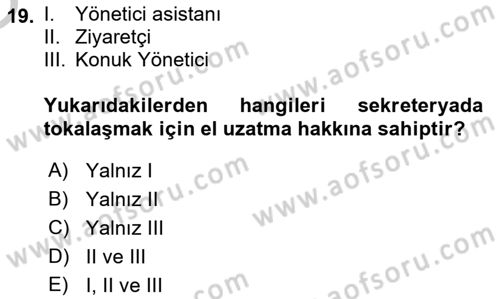 19. I. Yönetici asistanı
II. Ziyaretçi
III. Konuk Yönetici

Yukarıdakilerden hangileri sekreteryada tokalaşmak için el uzatma hakkına sahiptir?

A) Yalnız I
B) Yalnız II
C) Yalnız III
D) II ve III
E) I, II ve III

www.aofsoru.com